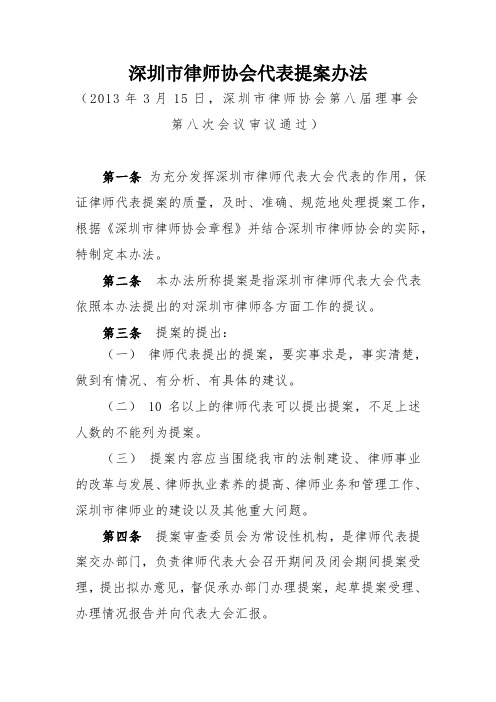 深圳市律师协会代表提案办法

（2013 年 3 月 15 日，深圳市律师协会第八届理事会第八次会议审议通过）

第一条 为充分发挥深圳市律师代表大会代表的作用，保证律师代表提案的质量，及时、准确、规范地处理提案工作，根据《深圳市律师协会章程》并结合深圳市律师协会的实际，特制定本办法。

第二条 本办法所称提案是指深圳市律师代表大会代表依照本办法提出的对深圳市律师各方面工作的提议。

第三条 提案的提出：

（一） 律师代表提出的提案，要实事求是，事实清楚，做到有情况、有分析、有具体的建议。

（二） 10 名以上的律师代表可以提出提案，不足上述人数的不能列为提案。

（三） 提案内容应当围绕我市的法制建设、律师事业的改革与发展、律师执业素养的提高、律师业务和管理工作、深圳市律师业的建设以及其他重大问题。

第四条 提案审查委员会为常设性机构，是律师代表提案交办部门，负责律师代表大会召开期间及闭会期间提案受理，提出拟办意见，督促承办部门办理提案，起草提案受理、办理情况报告并向代表大会汇报。